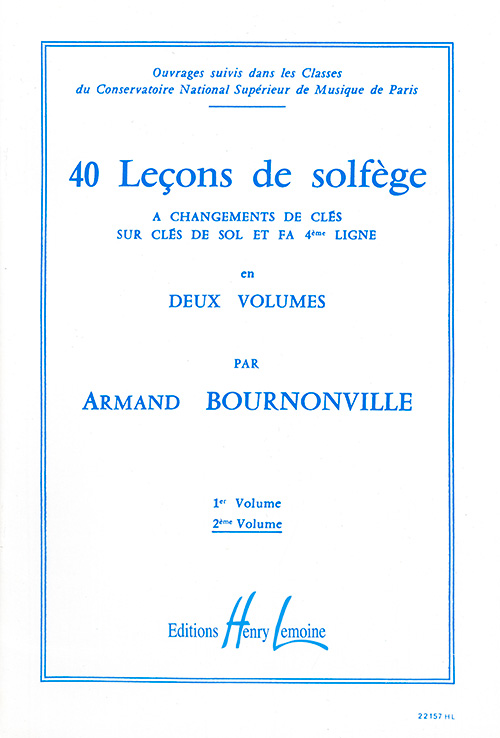 Ouvrages suivis dans les Classes
du Conservatoire National Supérieur de Musique de Paris

40 Leçons de solfège

A CHANGEMENTS DE CLÉS
SUR CLÉS DE SOL ET FA 4ème LIGNE

en

DEUX VOLUMES

PAR

ARMAND BOURNONVILLE

1er Volume
2ème Volume

Editions Henry Lemoine

22157 HL